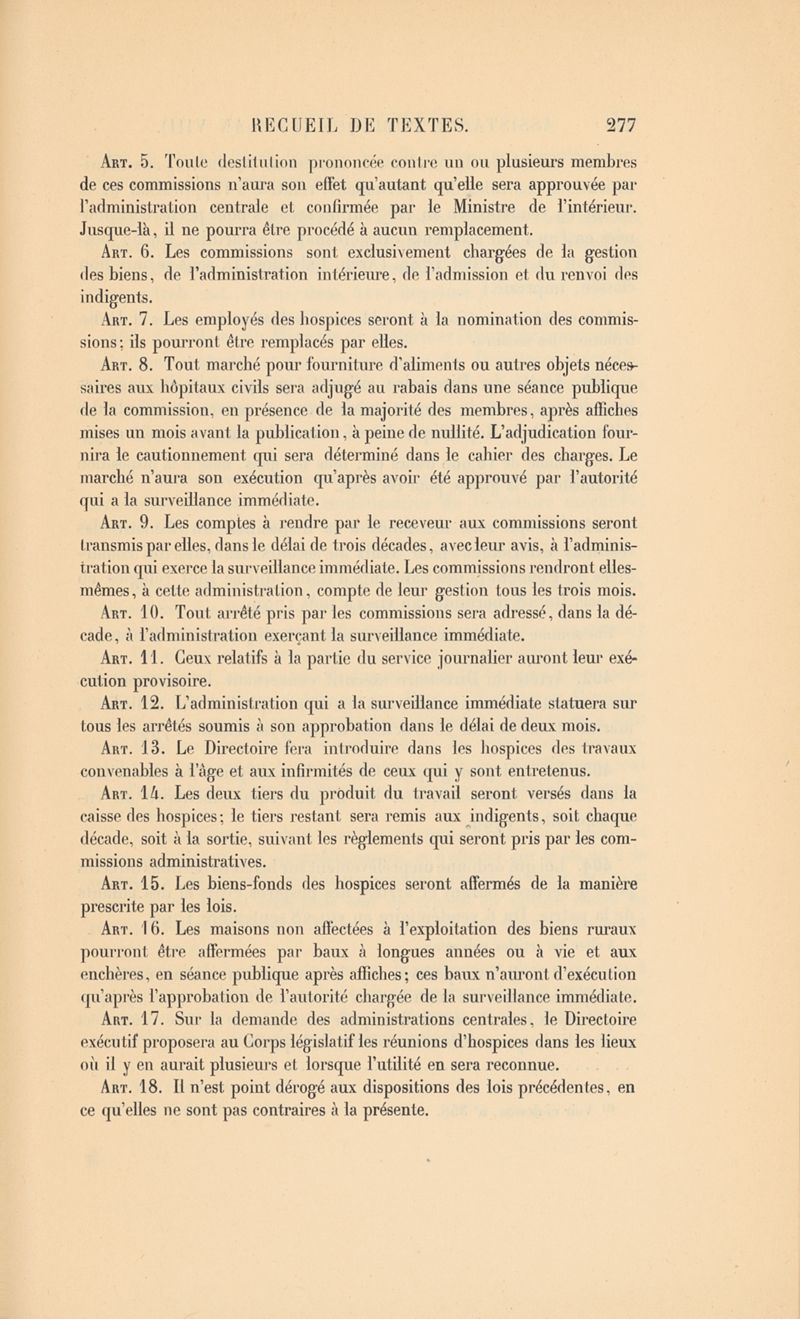 RECUEIL DE TEXTES. 277

Art. 5. Toute destitution prononcée contre un ou plusieurs membres de ces commissions n'aura son effet qu'autant qu'elle sera approuvée par l'administration centrale et confirmée par le Ministre de l'intérieur. Jusque-là, il ne pourra être procédé à aucun remplacement.

Art. 6. Les commissions sont exclusivement chargées de la gestion des biens, de l'administration intérieure, de l'admission et du renvoi des indigents.

Art. 7. Les employés des hospices seront à la nomination des commissions; ils pourront être remplacés par elles.

Art. 8. Tout marché pour fourniture d'aliments ou autres objets nécessaires aux hôpitaux civils sera adjugé au rabais dans une séance publique de la commission, en présence de la majorité des membres, après affiches mises un mois avant la publication, à peine de nullité. L'adjudication fournira le cautionnement qui sera déterminé dans le cahier des charges. Le marché n'aura son exécution qu'après avoir été approuvé par l'autorité qui a la surveillance immédiate.

Art. 9. Les comptes à rendre par le receveur aux commissions seront transmis par elles, dans le délai de trois décades, avec leur avis, à l'administration qui exerce la surveillance immédiate. Les commissions rendront elles-mêmes, à cette administration, compte de leur gestion tous les trois mois.

Art. 10. Tout arrêté pris par les commissions sera adressé, dans la décade, à l'administration exerçant la surveillance immédiate.

Art. 11. Ceux relatifs à la partie du service journalier auront leur exécution provisoire.

Art. 12. L'administration qui a la surveillance immédiate statuera sur tous les arrêtés soumis à son approbation dans le délai de deux mois.

Art. 13. Le Directoire fera introduire dans les hospices des travaux convenables à l'âge et aux infirmités de ceux qui y sont entretenus.

Art. 14. Les deux tiers du produit du travail seront versés dans la caisse des hospices; le tiers restant sera remis aux indigents, soit chaque décade, soit à la sortie, suivant les règlements qui seront pris par les commissions administratives.

Art. 15. Les biens-fonds des hospices seront affermés de la manière prescrite par les lois.

Art. 16. Les maisons non affectées à l'exploitation des biens ruraux pourront être affermées par baux à longues années ou à vie et aux enchères, en séance publique après affiches; ces baux n'auront d'exécution qu'après l'approbation de l'autorité chargée de la surveillance immédiate.

Art. 17. Sur la demande des administrations centrales, le Directoire exécutif proposera au Corps législatif les réunions d'hospices dans les lieux où il y en aurait plusieurs et lorsque l'utilité en sera reconnue.

Art. 18. Il n'est point dérogé aux dispositions des lois précédentes, en ce qu'elles ne sont pas contraires à la présente.